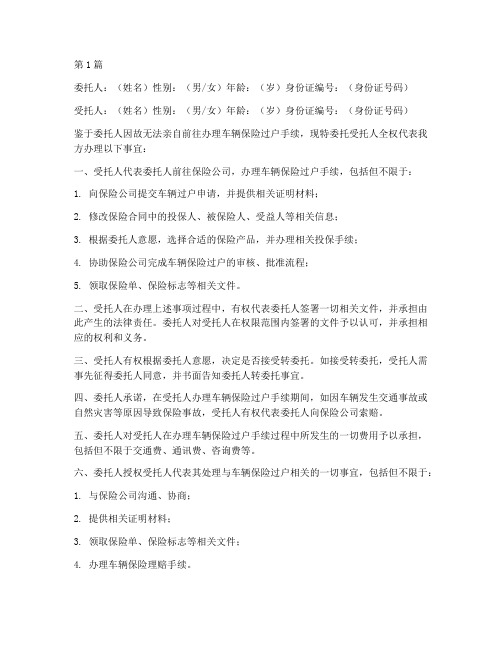 第 1 篇

委托人：（姓名）性别：（男/女）年龄：（岁）身份证编号：（身份证号码）

受托人：（姓名）性别：（男/女）年龄：（岁）身份证编号：（身份证号码）

鉴于委托人因故无法亲自前往办理车辆保险过户手续，现特委托受托人全权代表我方办理以下事宜：

一、受托人代表委托人前往保险公司，办理车辆保险过户手续，包括但不限于：

1. 向保险公司提交车辆过户申请，并提供相关证明材料；

2. 修改保险合同中的投保人、被保险人、受益人等相关信息；

3. 根据委托人意愿，选择合适的保险产品，并办理相关投保手续；

4. 协助保险公司完成车辆保险过户的审核、批准流程；

5. 领取保险单、保险标志等相关文件。

二、受托人在办理上述事项过程中，有权代表委托人签署一切相关文件，并承担由此产生的法律责任。委托人对受托人在权限范围内签署的文件予以认可，并承担相应的权利和义务。

三、受托人有权根据委托人意愿，决定是否接受转委托。如接受转委托，受托人需事先征得委托人同意，并书面告知委托人转委托事宜。

四、委托人承诺，在受托人办理车辆保险过户手续期间，如因车辆发生交通事故或自然灾害等原因导致保险事故，受托人有权代表委托人向保险公司索赔。

五、委托人对受托人在办理车辆保险过户手续过程中所发生的一切费用予以承担，包括但不限于交通费、通讯费、咨询费等。

六、委托人授权受托人代表其处理与车辆保险过户相关的一切事宜，包括但不限于：

1. 与保险公司沟通、协商；

2. 提供相关证明材料；

3. 领取保险单、保险标志等相关文件；

4. 办理车辆保险理赔手续。